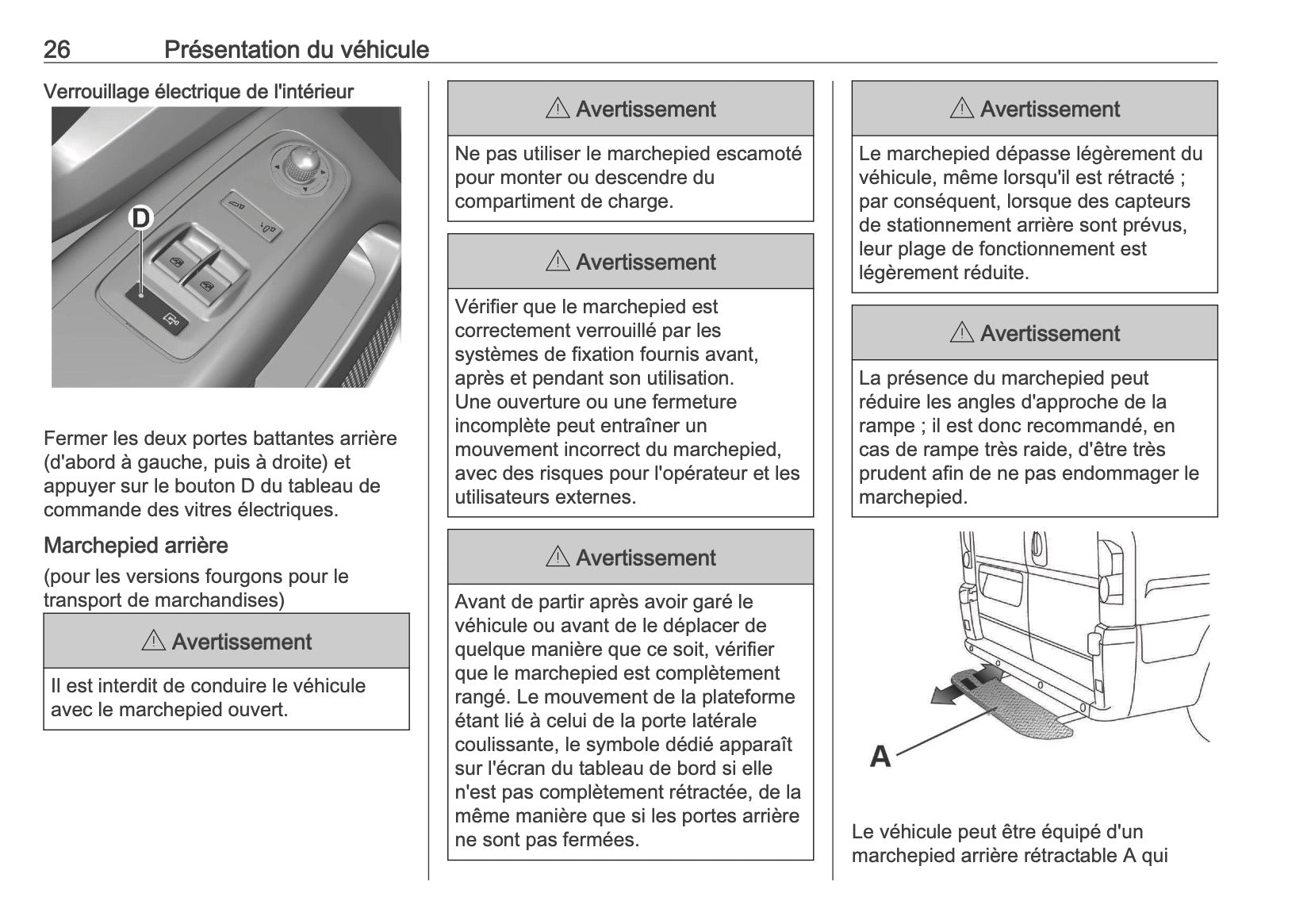 26 Présentation du véhicule

Verrouillage électrique de l'intérieur

D

Fermer les deux portes battantes arrière (d'abord à gauche, puis à droite) et appuyer sur le bouton D du tableau de commande des vitres électriques.

Marchepied arrière

(pour les versions fourgons pour le transport de marchandises)

⚠ Avertissement

Il est interdit de conduire le véhicule avec le marchepied ouvert.

⚠ Avertissement

Ne pas utiliser le marchepied escamoté pour monter ou descendre du compartiment de charge.

⚠ Avertissement

Vérifier que le marchepied est correctement verrouillé par les systèmes de fixation fournis avant, après et pendant son utilisation. Une ouverture ou une fermeture incomplète peut entraîner un mouvement incorrect du marchepied, avec des risques pour l'opérateur et les utilisateurs externes.

⚠ Avertissement

Avant de partir après avoir garé le véhicule ou avant de le déplacer de quelque manière que ce soit, vérifier que le marchepied est complètement rangé. Le mouvement de la plateforme étant lié à celui de la porte latérale coulissante, le symbole dédié apparaît sur l'écran du tableau de bord si elle n'est pas complètement rétractée, de la même manière que si les portes arrière ne sont pas fermées.

⚠ Avertissement

Le marchepied dépasse légèrement du véhicule, même lorsqu'il est rétracté ; par conséquent, lorsque des capteurs de stationnement arrière sont prévus, leur plage de fonctionnement est légèrement réduite.

⚠ Avertissement

La présence du marchepied peut réduire les angles d'approche de la rampe ; il est donc recommandé, en cas de rampe très raide, d'être très prudent afin de ne pas endommager le marchepied.

A

Le véhicule peut être équipé d'un marchepied arrière rétractable A qui